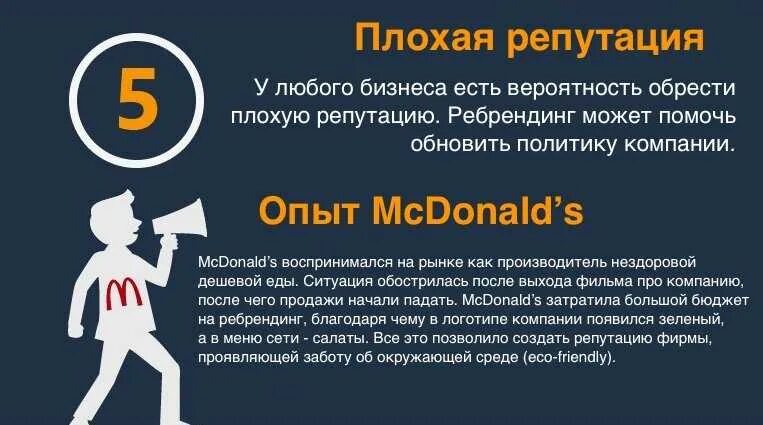 5

Плохая репутация

У любого бизнеса есть вероятность обрести плохую репутацию. Ребрендинг может помочь обновить политику компании.

Опыт McDonald's

McDonald's воспринимался на рынке как производитель нездоровой дешевой еды. Ситуация обострилась после выхода фильма про компанию, после чего продажи начали падать. McDonald's затратила большой бюджет на ребрендинг, благодаря чему в логотипе компании появился зеленый, а в меню сети - салаты. Все это позволило создать репутацию фирмы, проявляющей заботу об окружающей среде (eco-friendly).